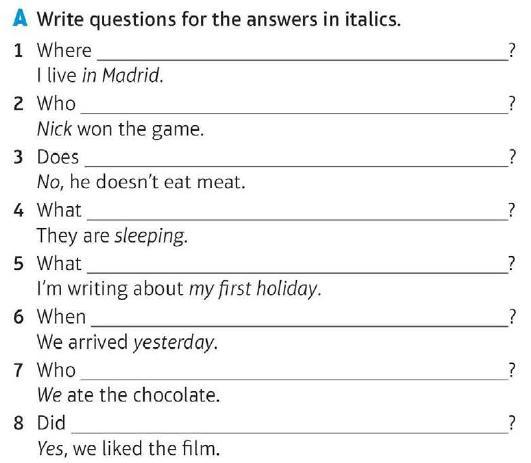 A Write questions for the answers in italics.

1 Where ____?
I live in Madrid.

2 Who ____?
Nick won the game.

3 Does ____?
No, he doesn't eat meat.

4 What ____?
They are sleeping.

5 What ____?
I'm writing about my first holiday.

6 When ____?
We arrived yesterday.

7 Who ____?
We ate the chocolate.

8 Did ____?
Yes, we liked the film.